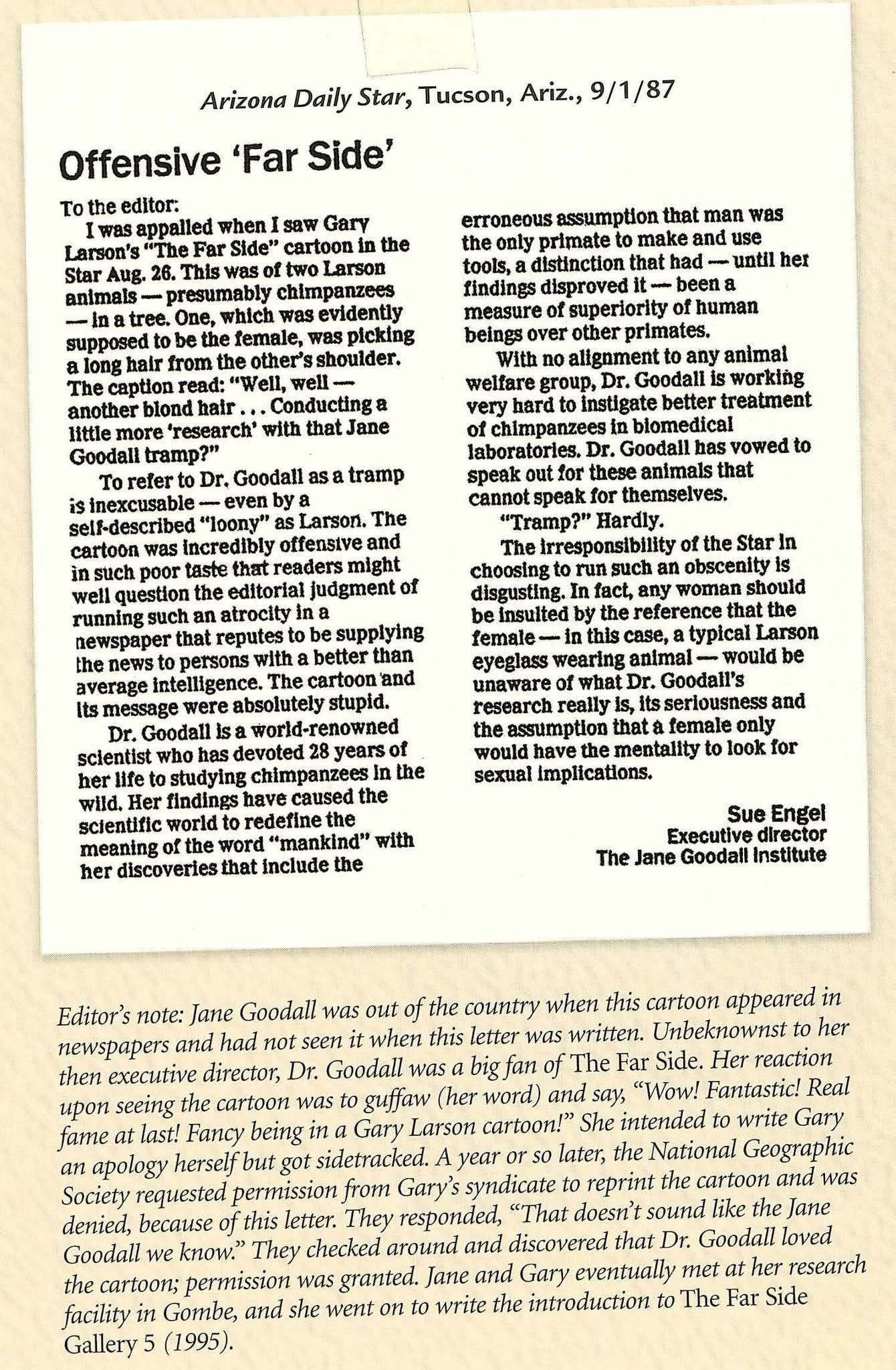 Arizona Daily Star, Tucson, Ariz., 9/1/87

Offensive 'Far Side'

To the editor:

I was appalled when I saw Gary Larson's "The Far Side" cartoon in the Star Aug. 26. This was of two Larson animals — presumably chimpanzees — in a tree. One, which was evidently supposed to be the female, was picking a long hair from the other's shoulder. The caption read: "Well, well — another blond hair . . . Conducting a little more 'research' with that Jane Goodall tramp?"

To refer to Dr. Goodall as a tramp is inexcusable — even by a self-described "loony" as Larson. The cartoon was incredibly offensive and in such poor taste that readers might well question the editorial judgment of running such an atrocity in a newspaper that reputes to be supplying the news to persons with a better than average intelligence. The cartoon and its message were absolutely stupid.

Dr. Goodall is a world-renowned scientist who has devoted 28 years of her life to studying chimpanzees in the wild. Her findings have caused the scientific world to redefine the meaning of the word "mankind" with her discoveries that include the erroneous assumption that man was the only primate to make and use tools, a distinction that had — until her findings disproved it — been a measure of superiority of human beings over other primates.

With no alignment to any animal welfare group, Dr. Goodall is working very hard to instigate better treatment of chimpanzees in biomedical laboratories. Dr. Goodall has vowed to speak out for these animals that cannot speak for themselves.

"Tramp?" Hardly.

The irresponsibility of the Star in choosing to run such an obscenity is disgusting. In fact, any woman should be insulted by the reference that the female — in this case, a typical Larson eyeglass wearing animal — would be unaware of what Dr. Goodall's research really is, its seriousness and the assumption that a female only would have the mentality to look for sexual implications.

Sue Engel
Executive director
The Jane Goodall Institute

Editor's note: Jane Goodall was out of the country when this cartoon appeared in newspapers and had not seen it when this letter was written. Unbeknownst to her then executive director, Dr. Goodall was a big fan of The Far Side. Her reaction upon seeing the cartoon was to guffaw (her word) and say, "Wow! Fantastic! Real fame at last! Fancy being in a Gary Larson cartoon!" She intended to write Gary an apology herself but got sidetracked. A year or so later, the National Geographic Society requested permission from Gary's syndicate to reprint the cartoon and was denied, because of this letter. They responded, "That doesn't sound like the Jane Goodall we know." They checked around and discovered that Dr. Goodall loved the cartoon; permission was granted. Jane and Gary eventually met at her research facility in Gombe, and she went on to write the introduction to The Far Side Gallery 5 (1995).